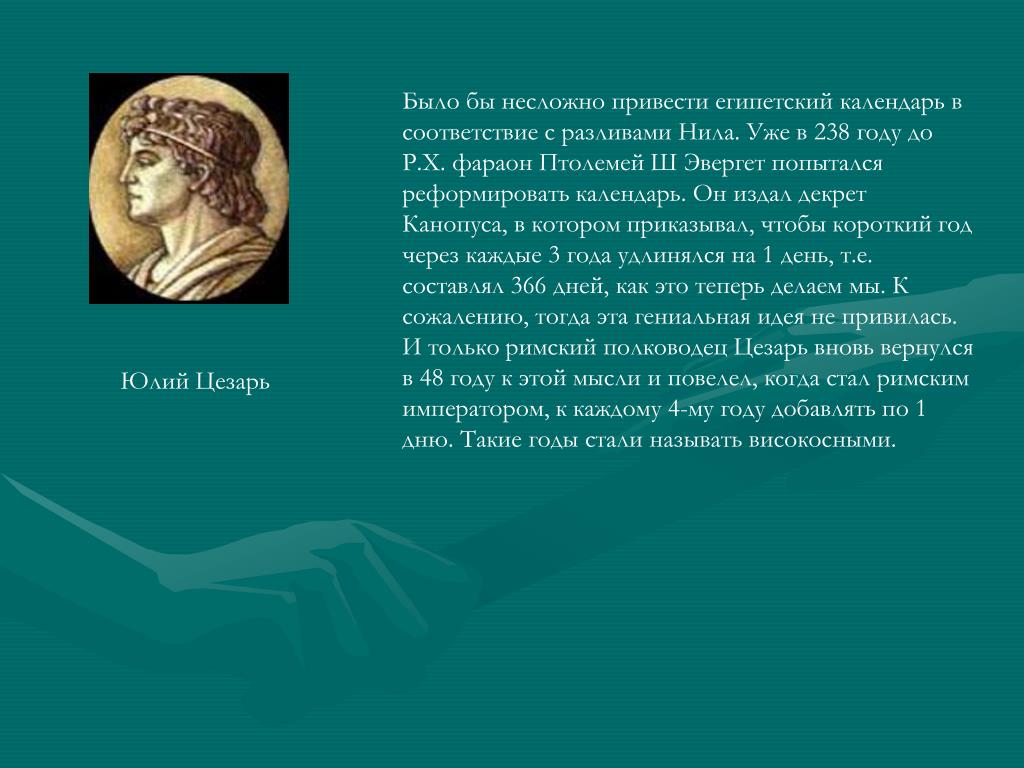 Юлий Цезарь

Было бы несложно привести египетский календарь в соответствие с разливами Нила. Уже в 238 году до Р.Х. фараон Птолемей Ш Эвергет попытался реформировать календарь. Он издал декрет Канопуса, в котором приказывал, чтобы короткий год через каждые 3 года удлинялся на 1 день, т.е. составлял 366 дней, как это теперь делаем мы. К сожалению, тогда эта гениальная идея не привилась. И только римский полководец Цезарь вновь вернулся в 48 году к этой мысли и повелел, когда стал римским императором, к каждому 4-му году добавлять по 1 дню. Такие годы стали называть високосными.